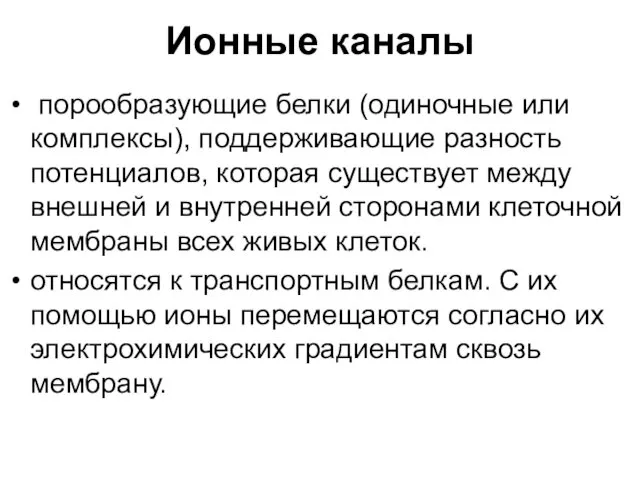 Ионные каналы

• порообразующие белки (одиночные или комплексы), поддерживающие разность потенциалов, которая существует между внешней и внутренней сторонами клеточной мембраны всех живых клеток.

• относятся к транспортным белкам. С их помощью ионы перемещаются согласно их электрохимических градиентам сквозь мембрану.